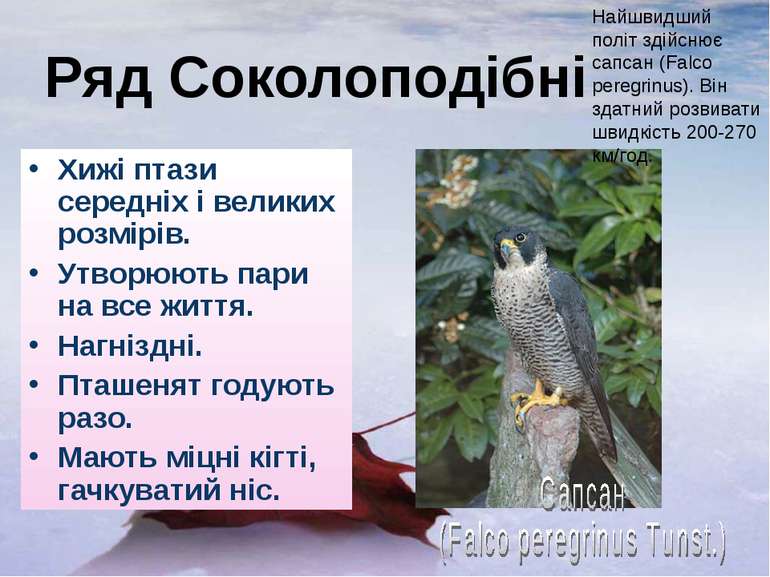 Ряд Соколоподібні

Найшвидший політ здійснює сапсан (Falco peregrinus). Він здатний розвивати швидкість 200-270 км/год.

• Хижі птази середніх і великих розмірів.
• Утворюють пари на все життя.
• Нагніздні.
• Пташенят годують разо.
• Мають міцні кігті, гачкуватий ніс.

Сапсан
(Falco peregrinus Tunst.)